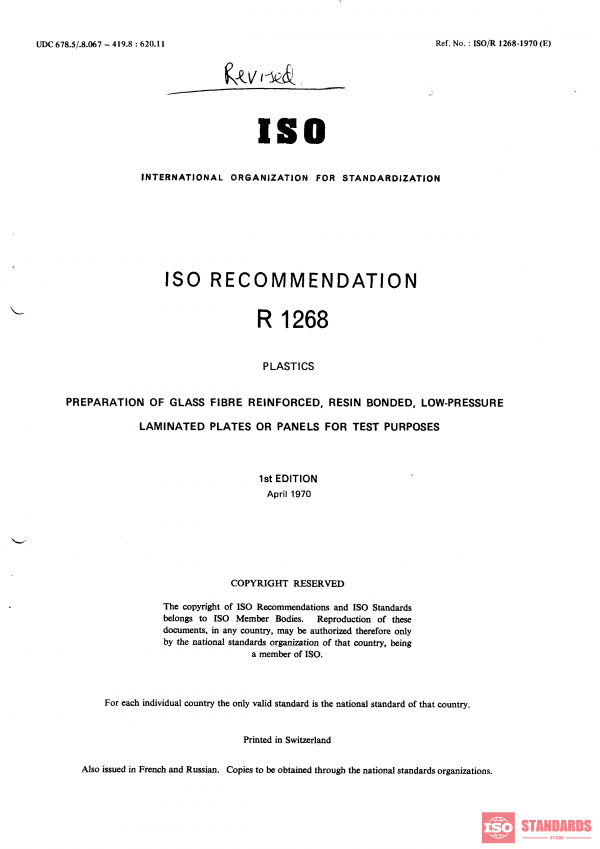 UDC 678.5/.8.067 – 419.8 : 620.11

Ref. No. : ISO/R 1268-1970 (E)

Revised

ISO

INTERNATIONAL ORGANIZATION FOR STANDARDIZATION

ISO RECOMMENDATION

R 1268

PLASTICS

PREPARATION OF GLASS FIBRE REINFORCED, RESIN BONDED, LOW-PRESSURE LAMINATED PLATES OR PANELS FOR TEST PURPOSES

1st EDITION

April 1970

COPYRIGHT RESERVED

The copyright of ISO Recommendations and ISO Standards belongs to ISO Member Bodies. Reproduction of these documents, in any country, may be authorized therefore only by the national standards organization of that country, being a member of ISO.

For each individual country the only valid standard is the national standard of that country.

Printed in Switzerland

Also issued in French and Russian. Copies to be obtained through the national standards organizations.

ISO STANDARDS STORE